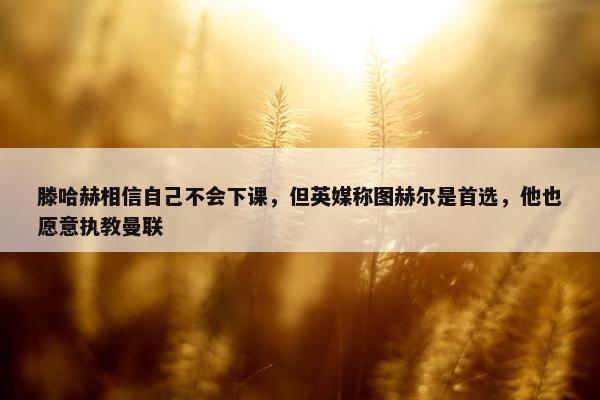 滕哈赫相信自己不会下课，但英媒称图赫尔是首选，他也愿意执教曼联